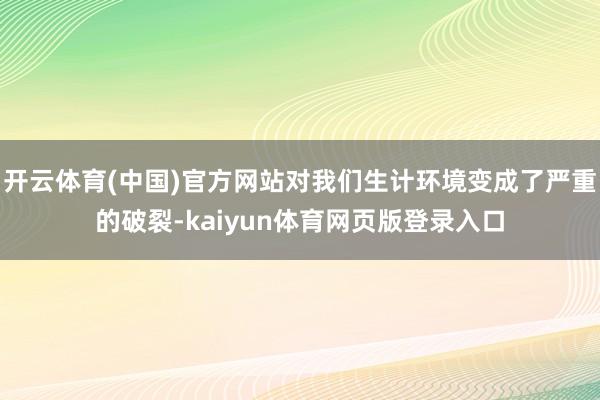 开云体育(中国)官方网站对我们生计环境变成了严重的破裂-kaiyun体育网页版登录入口